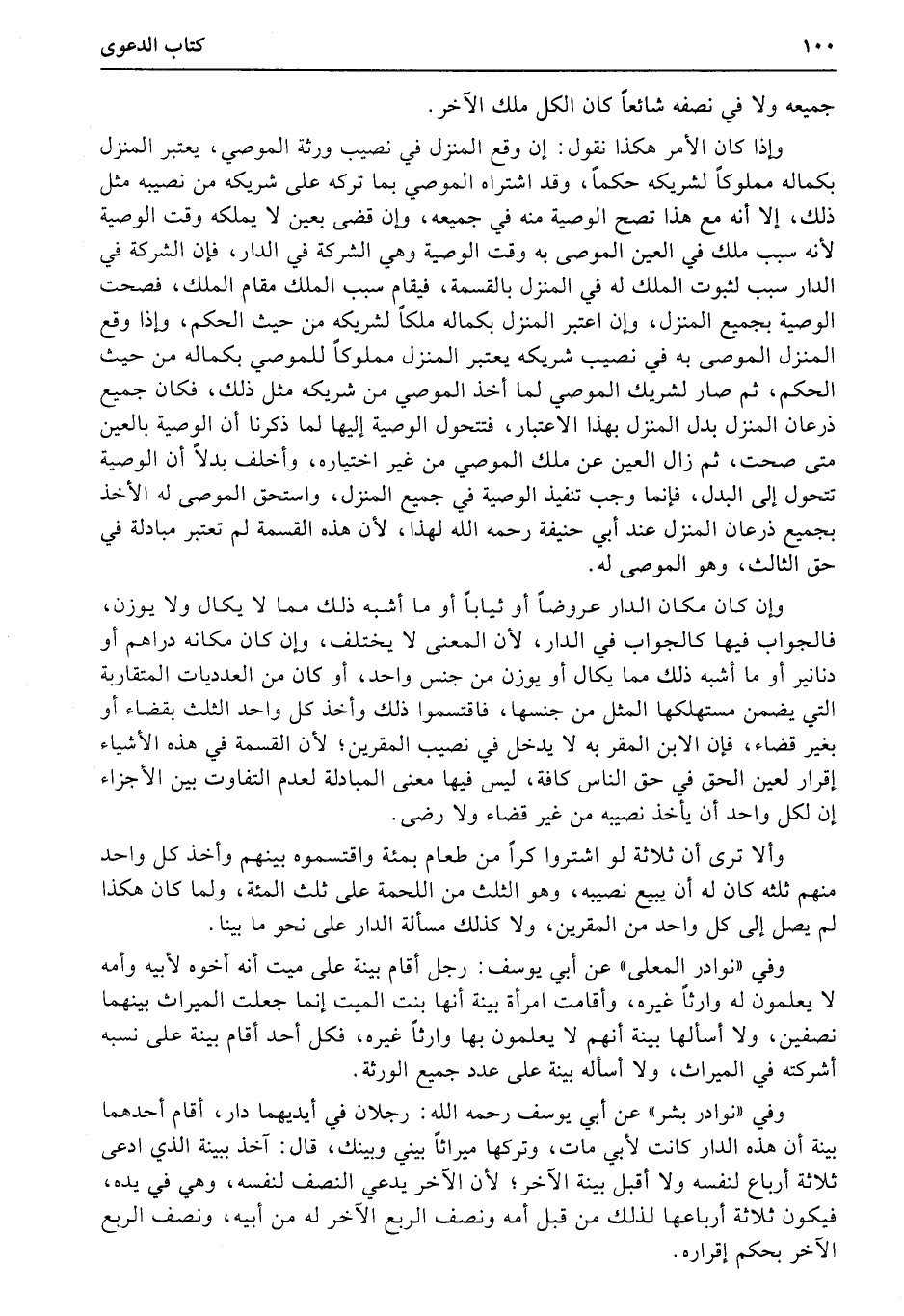 ١٠٠ كتاب الدعوى

جميعه ولا في نصفه شائعاً كان الكل ملك الآخر.

وإذا كان الأمر هكذا نقول: إن وقع المنزل في نصيب ورثة الموصي، يعتبر المنزل بكماله مملوكاً لشريكه حكماً، وقد اشتراه الموصي بما تركه على شريكه من نصيبه مثل ذلك، إلا أنه مع هذا تصح الوصية منه في جميعه، وإن قضى بعين لا يملكه وقت الوصية لأنه سبب ملك في العين الموصى به وقت الوصية وهي الشركة في الدار، فإن الشركة في الدار سبب لثبوت الملك له في المنزل بالقسمة، فيقام سبب الملك مقام الملك، فصحت الوصية بجميع المنزل، وإن اعتبر المنزل بكماله ملكاً لشريكه من حيث الحكم، وإذا وقع المنزل الموصى به في نصيب شريكه يعتبر المنزل مملوكاً للموصي بكماله من حيث الحكم، ثم صار لشريك الموصي لما أخذ الموصي من شريكه مثل ذلك، فكان جميع ذرعان المنزل بدل المنزل بهذا الاعتبار، فتتحول الوصية إليها لما ذكرنا أن الوصية بالعين متى صحت، ثم زال العين عن ملك الموصي من غير اختياره، وأخلف بدلاً أن الوصية تتحول إلى البدل، فإنما وجب تنفيذ الوصية في جميع المنزل، واستحق الموصى له الأخذ بجميع ذرعان المنزل عند أبي حنيفة رحمه الله لهذا، لأن هذه القسمة لم تعتبر مبادلة في حق الثالث، وهو الموصى له.

وإن كان مكان الدار عروضاً أو ثياباً أو ما أشبه ذلك مما لا يكال ولا يوزن، فالجواب فيها كالجواب في الدار، لأن المعنى لا يختلف، وإن كان مكانه دراهم أو دنانير أو ما أشبه ذلك مما يكال أو يوزن من جنس واحد، أو كان من العدديات المتقاربة التي يضمن مستهلكها المثل من جنسها، فاقتسموا ذلك وأخذ كل واحد الثلث بقضاء أو بغير قضاء، فإن الابن المقر به لا يدخل في نصيب المقرين؛ لأن القسمة في هذه الأشياء إقرار لعين الحق في حق الناس كافة، ليس فيها معنى المبادلة لعدم التفاوت بين الأجزاء إن لكل واحد أن يأخذ نصيبه من غير قضاء ولا رضى.

وألا ترى أن ثلاثة لو اشتروا كراً من طعام بمئة واقتسموه بينهم وأخذ كل واحد منهم ثلثه كان له أن يبيع نصيبه، وهو الثلث من اللحمة على ثلث المئة، ولما كان هكذا لم يصل إلى كل واحد من المقرين، ولا كذلك مسألة الدار على نحو ما بينا.

وفي «نوادر المعلى» عن أبي يوسف: رجل أقام بينة على ميت أنه أخوه لأبيه وأمه لا يعلمون له وارثاً غيره، وأقامت امرأة بينة أنها بنت الميت إنما جعلت الميراث بينهما نصفين، ولا أسألها بينة أنهم لا يعلمون بها وارثاً غيره، فكل أحد أقام بينة على نسبه أشركته في الميراث، ولا أسأله بينة على عدد جميع الورثة.

وفي «نوادر بشر» عن أبي يوسف رحمه الله: رجلان في أيديهما دار، أقام أحدهما بينة أن هذه الدار كانت لأبي مات، وتركها ميراثاً بيني وبينك، قال: آخذ ببينة الذي ادعى ثلاثة أرباع لنفسه ولا أقبل بينة الآخر؛ لأن الآخر يدعي النصف لنفسه، وهي في يده، فيكون ثلاثة أرباعها لذلك من قبل أمه ونصف الربع الآخر له من أبيه، ونصف الربع الآخر بحكم إقراره.